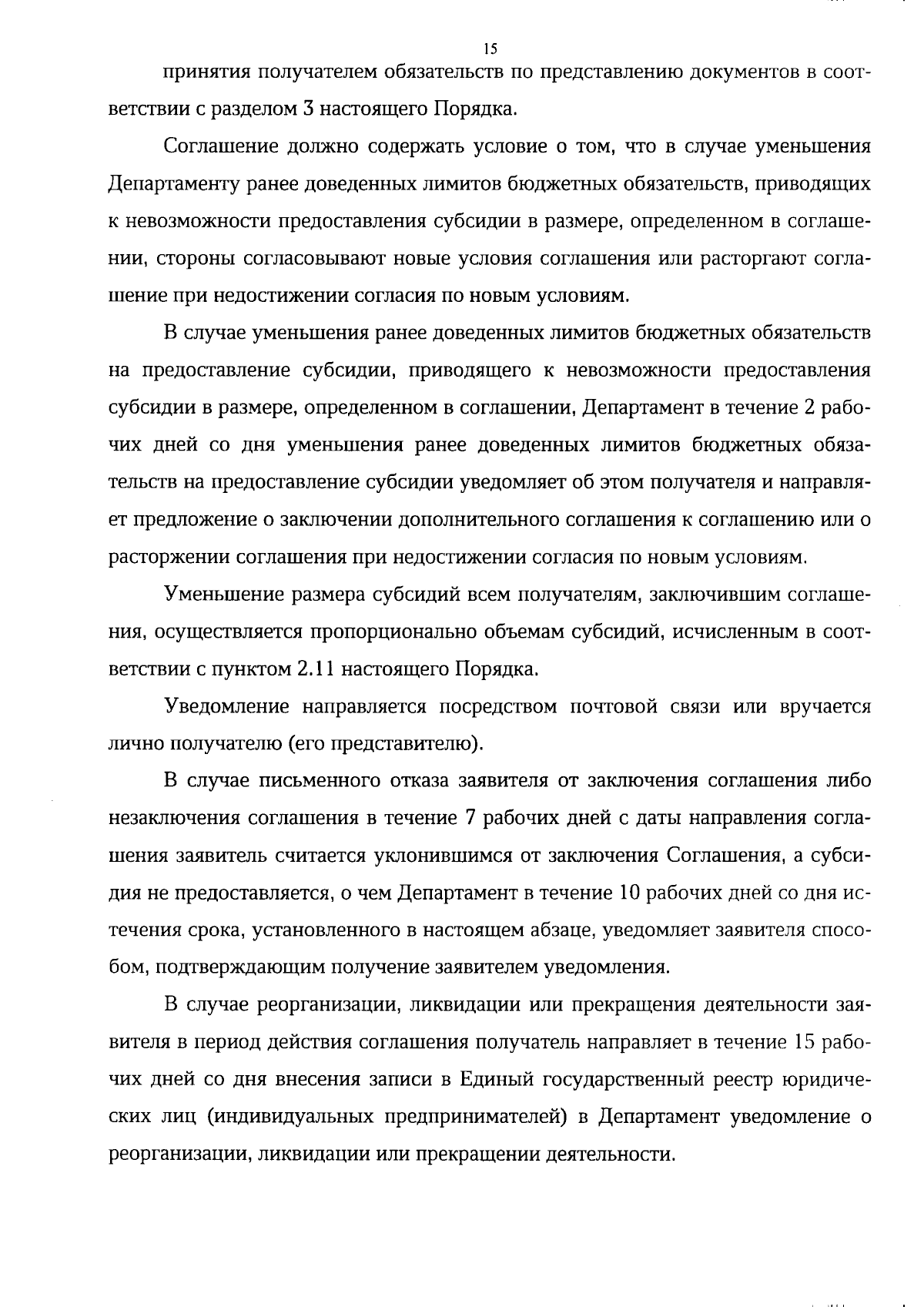 15

принятия получателем обязательств по представлению документов в соответствии с разделом 3 настоящего Порядка.

Соглашение должно содержать условие о том, что в случае уменьшения Департаменту ранее доведенных лимитов бюджетных обязательств, приводящих к невозможности предоставления субсидии в размере, определенном в соглашении, стороны согласовывают новые условия соглашения или расторгают соглашение при недостижении согласия по новым условиям.

В случае уменьшения ранее доведенных лимитов бюджетных обязательств на предоставление субсидии, приводящего к невозможности предоставления субсидии в размере, определенном в соглашении, Департамент в течение 2 рабочих дней со дня уменьшения ранее доведенных лимитов бюджетных обязательств на предоставление субсидии уведомляет об этом получателя и направляет предложение о заключении дополнительного соглашения к соглашению или о расторжении соглашения при недостижении согласия по новым условиям.

Уменьшение размера субсидий всем получателям, заключившим соглашения, осуществляется пропорционально объемам субсидий, исчисленным в соответствии с пунктом 2.11 настоящего Порядка.

Уведомление направляется посредством почтовой связи или вручается лично получателю (его представителю).

В случае письменного отказа заявителя от заключения соглашения либо незаключения соглашения в течение 7 рабочих дней с даты направления соглашения заявитель считается уклонившимся от заключения Соглашения, а субсидия не предоставляется, о чем Департамент в течение 10 рабочих дней со дня истечения срока, установленного в настоящем абзаце, уведомляет заявителя способом, подтверждающим получение заявителем уведомления.

В случае реорганизации, ликвидации или прекращения деятельности заявителя в период действия соглашения получатель направляет в течение 15 рабочих дней со дня внесения записи в Единый государственный реестр юридических лиц (индивидуальных предпринимателей) в Департамент уведомление о реорганизации, ликвидации или прекращении деятельности.